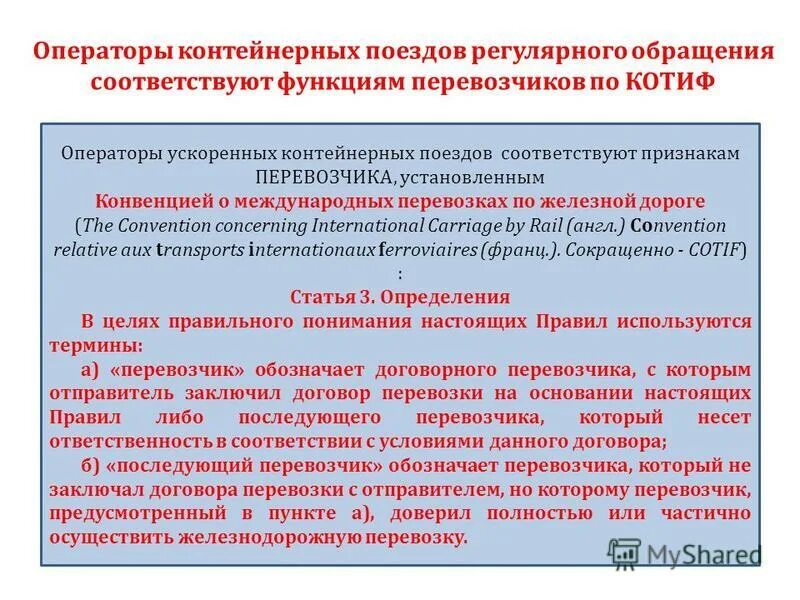 Операторы контейнерных поездов регулярного обращения соответствуют функциям перевозчиков по КОТИФ

Операторы ускоренных контейнерных поездов соответствуют признакам ПЕРЕВОЗЧИКА, установленным
Конвенцией о международных перевозках по железной дороге
(The Convention concerning International Carriage by Rail (англ.) Convention relative aux transports internationaux ferroviaires (франц.). Сокращенно - COTIF)
:
Статья 3. Определения
В целях правильного понимания настоящих Правил используются термины:
а) «перевозчик» обозначает договорного перевозчика, с которым отправитель заключил договор перевозки на основании настоящих Правил либо последующего перевозчика, который несет ответственность в соответствии с условиями данного договора;
б) «последующий перевозчик» обозначает перевозчика, который не заключал договора перевозки с отправителем, но которому перевозчик, предусмотренный в пункте а), доверил полностью или частично осуществить железнодорожную перевозку.

MyShared